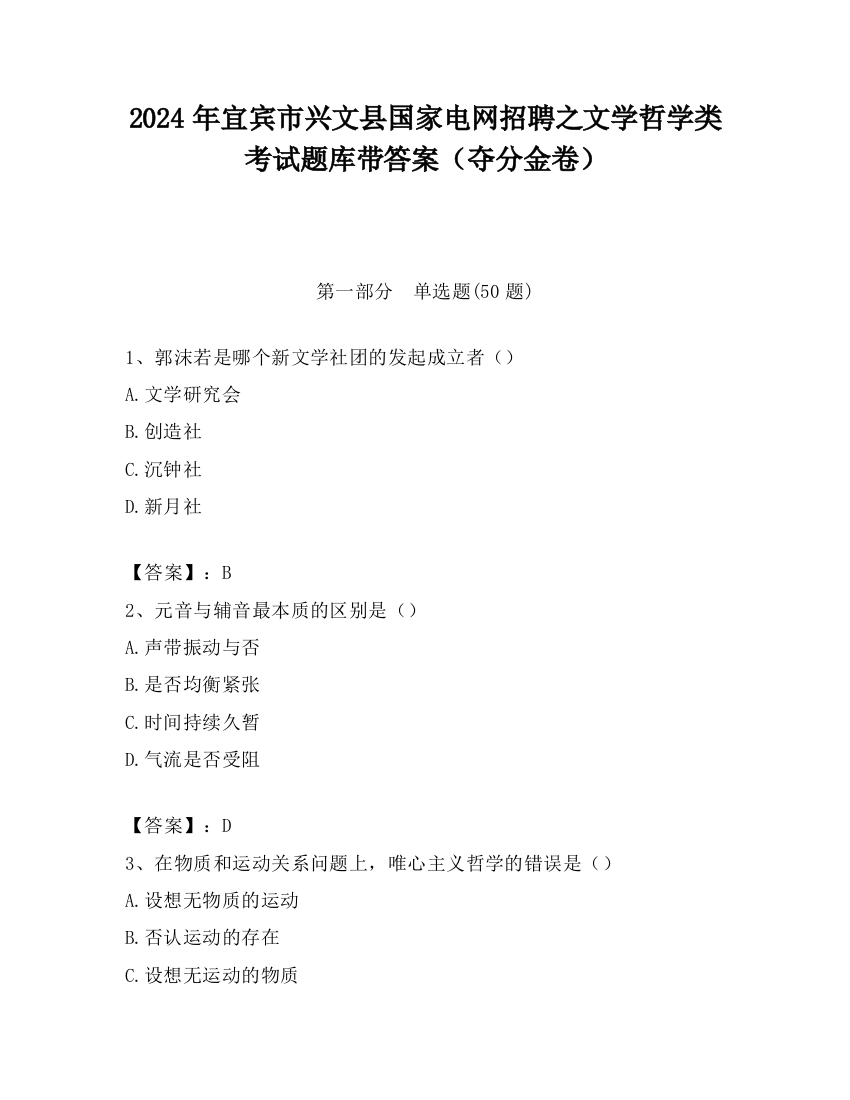 2024 年宜宾市兴文县国家电网招聘之文学哲学类考试题库带答案（夺分金卷）

第一部分　单选题(50 题)

1、郭沫若是哪个新文学社团的发起成立者（）

A. 文学研究会

B. 创造社

C. 沉钟社

D. 新月社

【答案】：B

2、元音与辅音最本质的区别是（）

A. 声带振动与否

B. 是否均衡紧张

C. 时间持续久暂

D. 气流是否受阻

【答案】：D

3、在物质和运动关系问题上，唯心主义哲学的错误是（）

A. 设想无物质的运动

B. 否认运动的存在

C. 设想无运动的物质